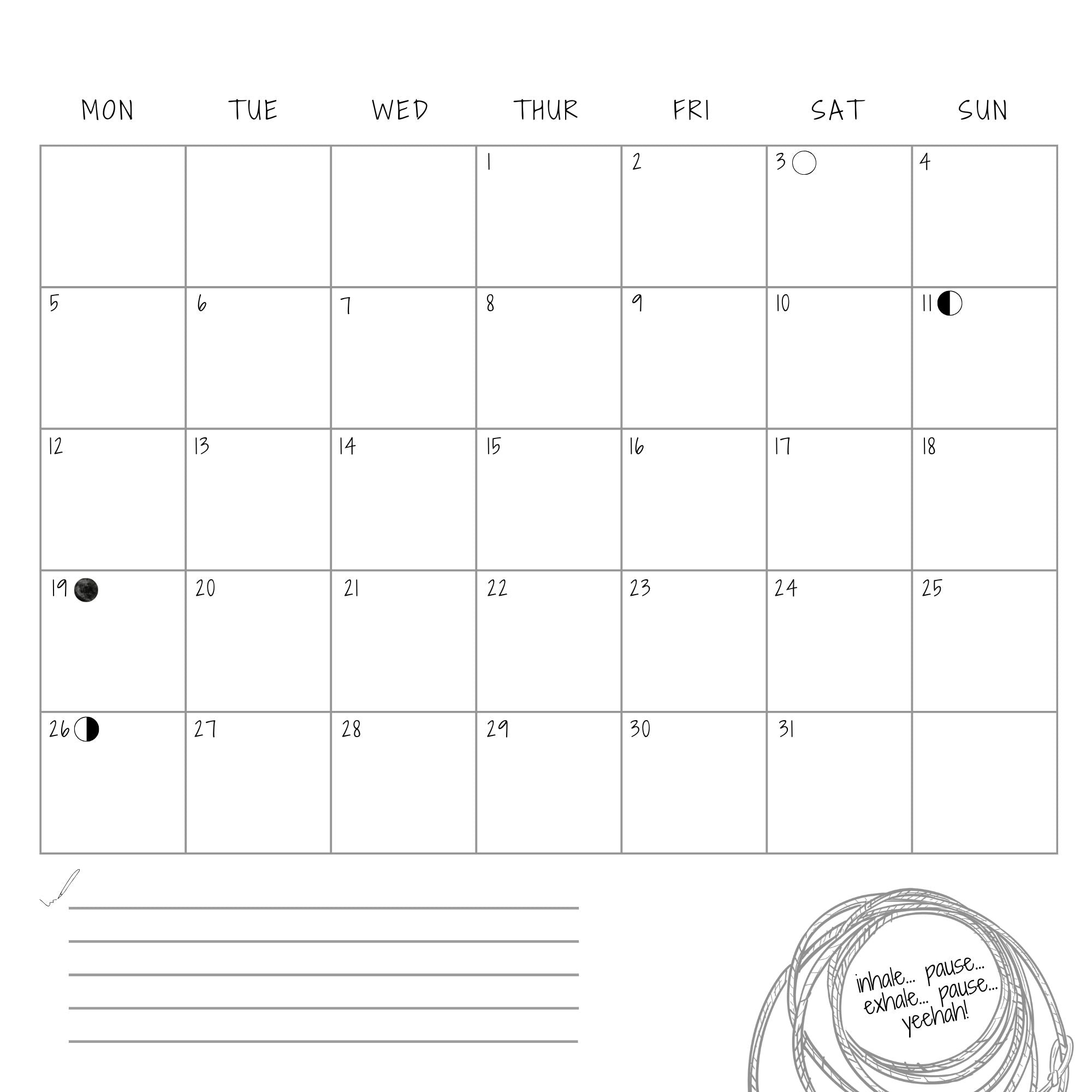 | MON | TUE | WED | THUR | FRI | SAT | SUN |
|---|---|---|---|---|---|---|
| | | | 1 | 2 | 3 | 4 |
| 5 | 6 | 7 | 8 | 9 | 10 | 11 |
| 12 | 13 | 14 | 15 | 16 | 17 | 18 |
| 19 | 20 | 21 | 22 | 23 | 24 | 25 |
| 26 | 27 | 28 | 29 | 30 | 31 | |

inhale... pause... exhale... pause... yeehah!